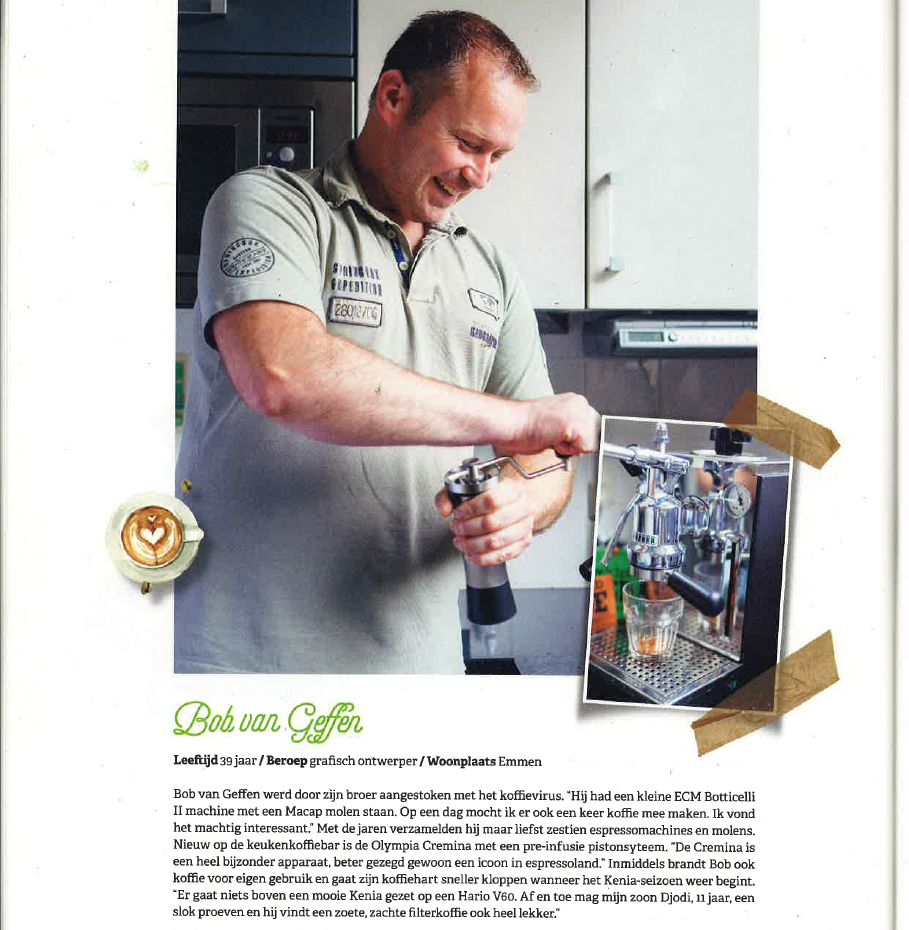 Bob van Geffen

Leeftijd 39 jaar / Beroep grafisch ontwerper / Woonplaats Emmen

Bob van Geffen werd door zijn broer aangestoken met het koffievirus. "Hij had een kleine ECM Botticelli II machine met een Macap molen staan. Op een dag mocht ik er ook een keer koffie mee maken. Ik vond het machtig interessant." Met de jaren verzamelden hij maar liefst zestien espressomachines en molens. Nieuw op de keukenkoffiebar is de Olympia Cremina met een pre-infusie pistonsyteem. "De Cremina is een heel bijzonder apparaat, beter gezegd gewoon een icoon in espressoland." Inmiddels brandt Bob ook koffie voor eigen gebruik en gaat zijn koffiehart sneller kloppen wanneer het Kenia-seizoen weer begint. "Er gaat niets boven een mooie Kenia gezet op een Hario V60. Af en toe mag mijn zoon Djodi, 11 jaar, een slok proeven en hij vindt een zoete, zachte filterkoffie ook heel lekker."